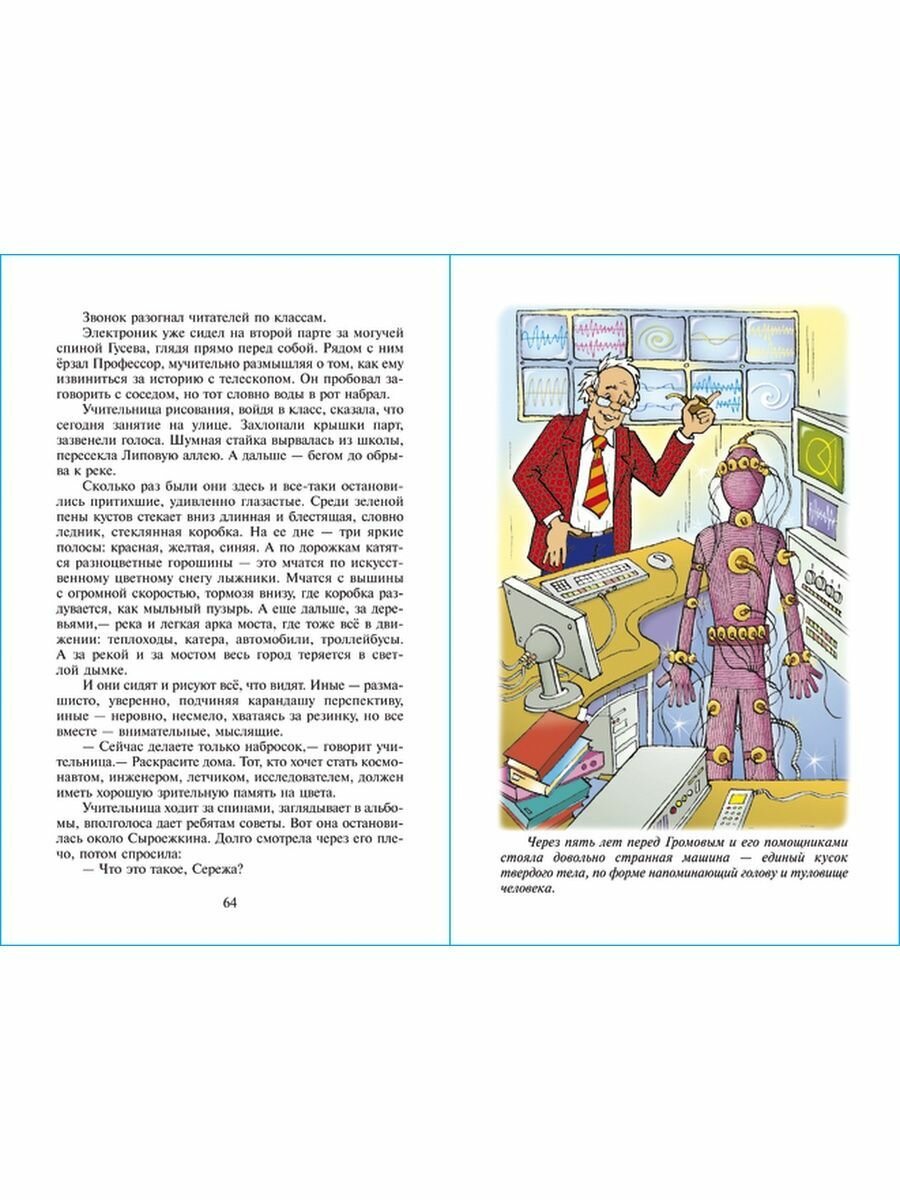 Звонок разогнал читателей по классам.

Электроник уже сидел на второй парте за могучей спиной Гусева, глядя прямо перед собой. Рядом с ним ёрзал Профессор, мучительно размышляя о том, как ему извиниться за историю с телескопом. Он пробовал заговорить с соседом, но тот словно воды в рот набрал.

Учительница рисования, войдя в класс, сказала, что сегодня занятие на улице. Захлопали крышки парт, зазвенели голоса. Шумная стайка вырвалась из школы, пересекла Липовую аллею. А дальше — бегом до обрыва к реке.

Сколько раз были они здесь и все-таки остановились притихшие, удивленно глазастые. Среди зеленой пены кустов стекает вниз длинная и блестящая, словно ледник, стеклянная коробка. На ее дне — три яркие полосы: красная, желтая, синяя. А по дорожкам катятся разноцветные горошины — это мчатся по искусственному цветному снегу лыжники. Мчатся с вышины с огромной скоростью, тормозя внизу, где коробка раздувается, как мыльный пузырь. А еще дальше, за деревьями,— река и легкая арка моста, где тоже всё в движении: теплоходы, катера, автомобили, троллейбусы. А за рекой и за мостом весь город теряется в светлой дымке.

И они сидят и рисуют всё, что видят. Иные — размашисто, уверенно, подчиняя карандашу перспективу, иные — неровно, несмело, хватаясь за резинку, но все вместе — внимательные, мыслящие.

— Сейчас делаете только набросок,— говорит учительница.— Раскрасите дома. Тот, кто хочет стать космонавтом, инженером, летчиком, исследователем, должен иметь хорошую зрительную память на цвета.

Учительница ходит за спинами, заглядывает в альбомы, вполголоса дает ребятам советы. Вот она остановилась около Сыроежкина. Долго смотрела через его плечо, потом спросила:

— Что это такое, Сережа?

64

Через пять лет перед Громовым и его помощниками стояла довольно странная машина — единый кусок твердого тела, по форме напоминающий голову и туловище человека.